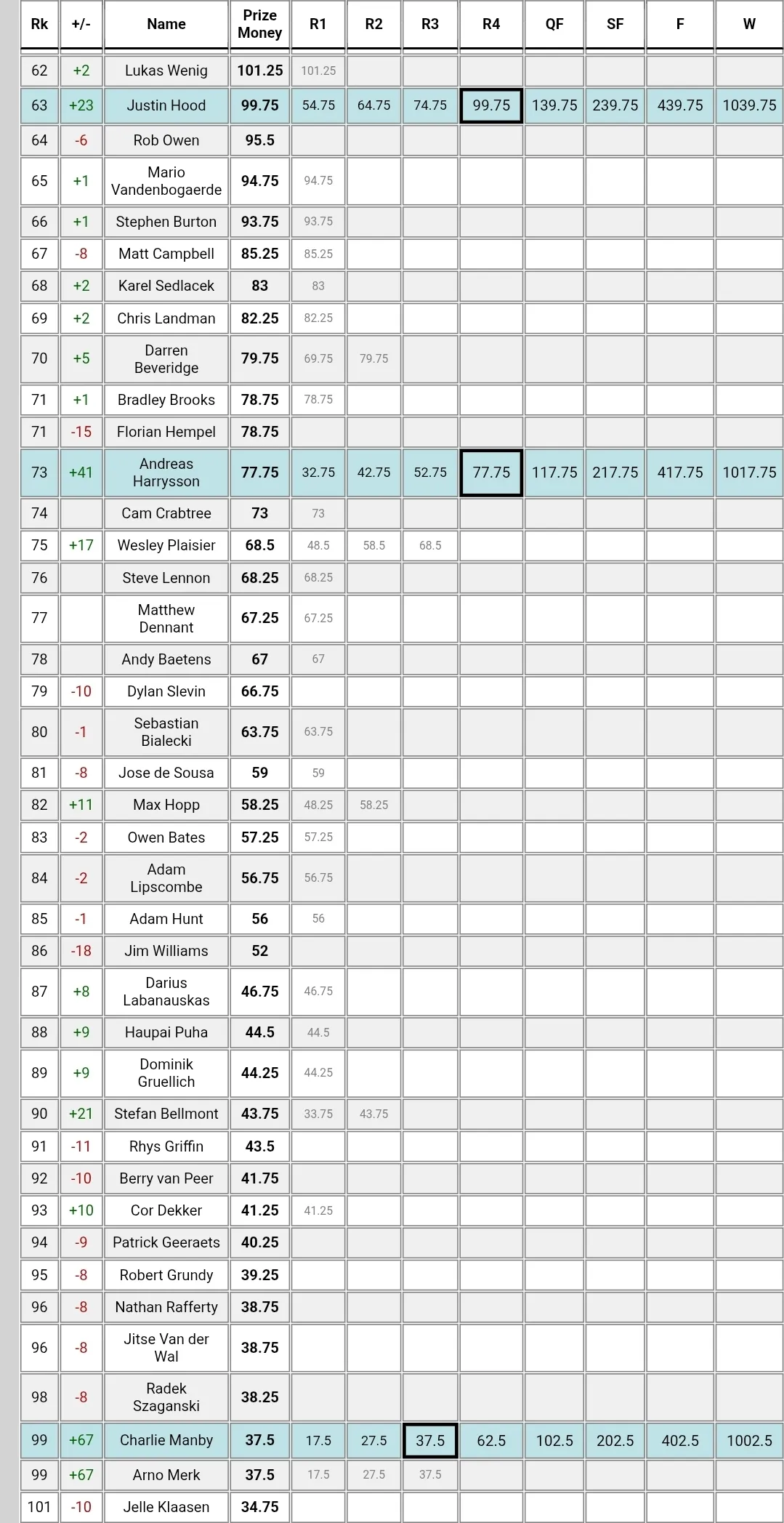 | Rk | +/- | Name | Prize Money | R1 | R2 | R3 | R4 | QF | SF | F | W |
|---|---|---|---|---|---|---|---|---|---|---|---|
| 62 | +2 | Lukas Wenig | 101.25 | 101.25 | | | | | | | |
| 63 | +23 | Justin Hood | 99.75 | 54.75 | 64.75 | 74.75 | 99.75 | 139.75 | 239.75 | 439.75 | 1039.75 |
| 64 | -6 | Rob Owen | 95.5 | | | | | | | | |
| 65 | +1 | Mario Vandenbogaerde | 94.75 | 94.75 | | | | | | | |
| 66 | +1 | Stephen Burton | 93.75 | 93.75 | | | | | | | |
| 67 | -8 | Matt Campbell | 85.25 | 85.25 | | | | | | | |
| 68 | +2 | Karel Sedlacek | 83 | 83 | | | | | | | |
| 69 | +2 | Chris Landman | 82.25 | 82.25 | | | | | | | |
| 70 | +5 | Darren Beveridge | 79.75 | 69.75 | 79.75 | | | | | | |
| 71 | +1 | Bradley Brooks | 78.75 | 78.75 | | | | | | | |
| 71 | -15 | Florian Hempel | 78.75 | | | | | | | | |
| 73 | +41 | Andreas Harrysson | 77.75 | 32.75 | 42.75 | 52.75 | 77.75 | 117.75 | 217.75 | 417.75 | 1017.75 |
| 74 | | Cam Crabtree | 73 | 73 | | | | | | | |
| 75 | +17 | Wesley Plaisier | 68.5 | 48.5 | 58.5 | 68.5 | | | | | |
| 76 | | Steve Lennon | 68.25 | 68.25 | | | | | | | |
| 77 | | Matthew Dennant | 67.25 | 67.25 | | | | | | | |
| 78 | | Andy Baetens | 67 | 67 | | | | | | | |
| 79 | -10 | Dylan Slevin | 66.75 | | | | | | | | |
| 80 | -1 | Sebastian Bialecki | 63.75 | 63.75 | | | | | | | |
| 81 | -8 | Jose de Sousa | 59 | 59 | | | | | | | |
| 82 | +11 | Max Hopp | 58.25 | 48.25 | 58.25 | | | | | | |
| 83 | -2 | Owen Bates | 57.25 | 57.25 | | | | | | | |
| 84 | -2 | Adam Lipscombe | 56.75 | 56.75 | | | | | | | |
| 85 | -1 | Adam Hunt | 56 | 56 | | | | | | | |
| 86 | -18 | Jim Williams | 52 | | | | | | | | |
| 87 | +8 | Darius Labanauskas | 46.75 | 46.75 | | | | | | | |
| 88 | +9 | Haupai Puha | 44.5 | 44.5 | | | | | | | |
| 89 | +9 | Dominik Gruellich | 44.25 | 44.25 | | | | | | | |
| 90 | +21 | Stefan Bellmont | 43.75 | 33.75 | 43.75 | | | | | | |
| 91 | -11 | Rhys Griffin | 43.5 | | | | | | | | |
| 92 | -10 | Berry van Peer | 41.75 | | | | | | | | |
| 93 | +10 | Cor Dekker | 41.25 | 41.25 | | | | | | | |
| 94 | -9 | Patrick Geeraets | 40.25 | | | | | | | | |
| 95 | -8 | Robert Grundy | 39.25 | | | | | | | | |
| 96 | -8 | Nathan Rafferty | 38.75 | | | | | | | | |
| 96 | -8 | Jitse Van der Wal | 38.75 | | | | | | | | |
| 98 | -8 | Radek Szaganski | 38.25 | | | | | | | | |
| 99 | +67 | Charlie Manby | 37.5 | 17.5 | 27.5 | 37.5 | 62.5 | 102.5 | 202.5 | 402.5 | 1002.5 |
| 99 | +67 | Arno Merk | 37.5 | 17.5 | 27.5 | 37.5 | | | | | |
| 101 | -10 | Jelle Klaasen | 34.75 | | | | | | | | |